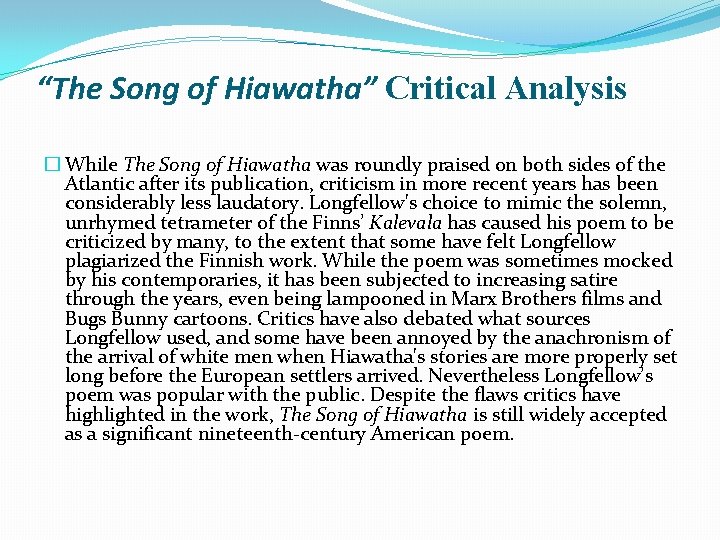 “The Song of Hiawatha” Critical Analysis

While The Song of Hiawatha was roundly praised on both sides of the Atlantic after its publication, criticism in more recent years has been considerably less laudatory. Longfellow's choice to mimic the solemn, unrhymed tetrameter of the Finns’ Kalevala has caused his poem to be criticized by many, to the extent that some have felt Longfellow plagiarized the Finnish work. While the poem was sometimes mocked by his contemporaries, it has been subjected to increasing satire through the years, even being lampooned in Marx Brothers films and Bugs Bunny cartoons. Critics have also debated what sources Longfellow used, and some have been annoyed by the anachronism of the arrival of white men when Hiawatha's stories are more properly set long before the European settlers arrived. Nevertheless Longfellow’s poem was popular with the public. Despite the flaws critics have highlighted in the work, The Song of Hiawatha is still widely accepted as a significant nineteenth-century American poem.